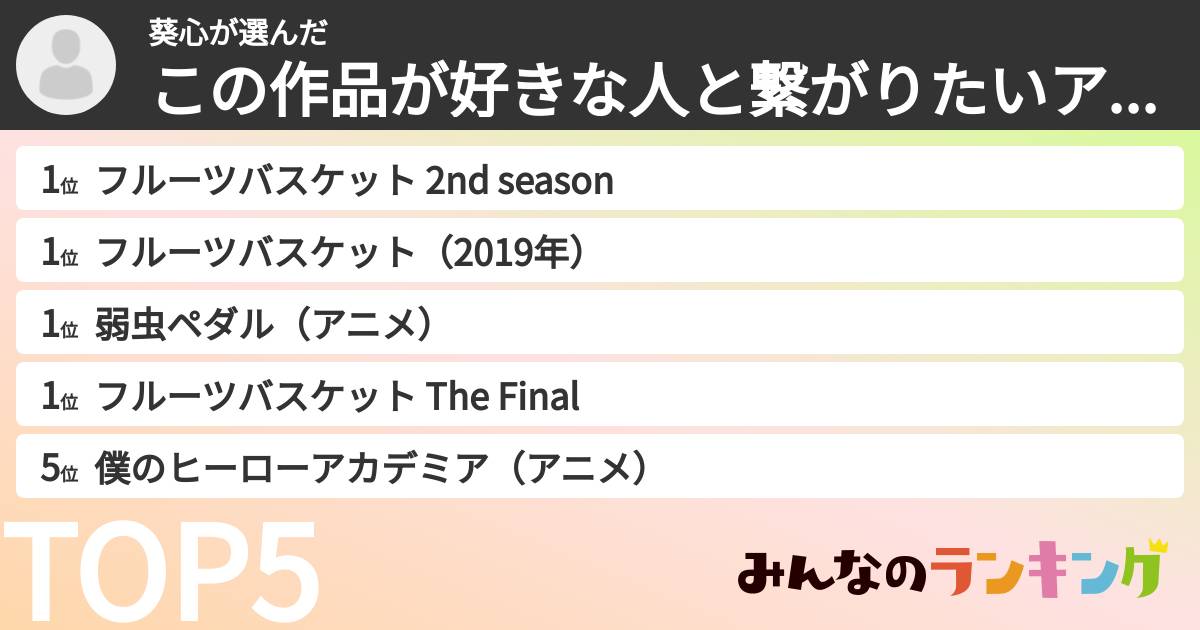 葵心が選んだ
この作品が好きな人と繋がりたいア...

1位 フルーツバスケット 2nd season
1位 フルーツバスケット（2019年）
1位 弱虫ペダル（アニメ）
1位 フルーツバスケット The Final
5位 僕のヒーローアカデミア（アニメ）

TOP5
みんなのランキング